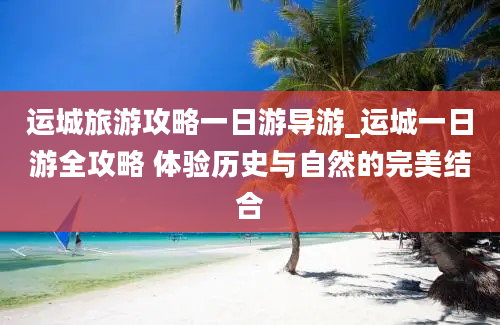 运城旅游攻略一日游导游_运城一日游全攻略 体验历史与自然的完美结合